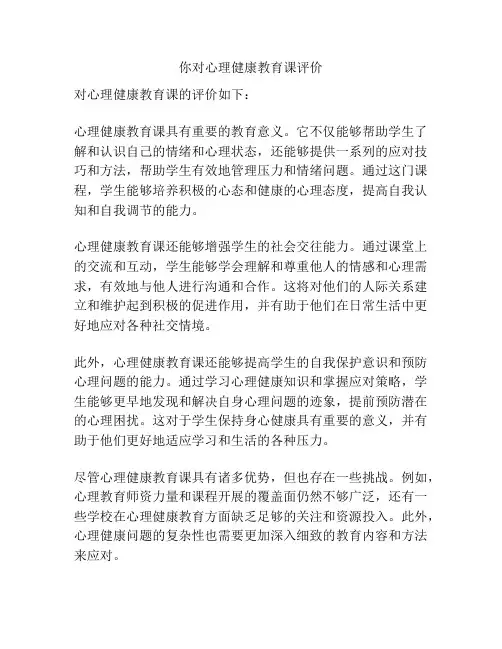 你对心理健康教育课评价

对心理健康教育课的评价如下：

心理健康教育课具有重要的教育意义。它不仅能够帮助学生了解和认识自己的情绪和心理状态，还能够提供一系列的应对技巧和方法，帮助学生有效地管理压力和情绪问题。通过这门课程，学生能够培养积极的心态和健康的心理态度，提高自我认知和自我调节的能力。

心理健康教育课还能够增强学生的社会交往能力。通过课堂上的交流和互动，学生能够学会理解和尊重他人的情感和心理需求，有效地与他人进行沟通和合作。这将对他们的人际关系建立和维护起到积极的促进作用，并有助于他们在日常生活中更好地应对各种社交情境。

此外，心理健康教育课还能够提高学生的自我保护意识和预防心理问题的能力。通过学习心理健康知识和掌握应对策略，学生能够更早地发现和解决自身心理问题的迹象，提前预防潜在的心理困扰。这对于学生保持身心健康具有重要的意义，并有助于他们更好地适应学习和生活的各种压力。

尽管心理健康教育课具有诸多优势，但也存在一些挑战。例如，心理教育师资力量和课程开展的覆盖面仍然不够广泛，还有一些学校在心理健康教育方面缺乏足够的关注和资源投入。此外，心理健康问题的复杂性也需要更加深入细致的教育内容和方法来应对。